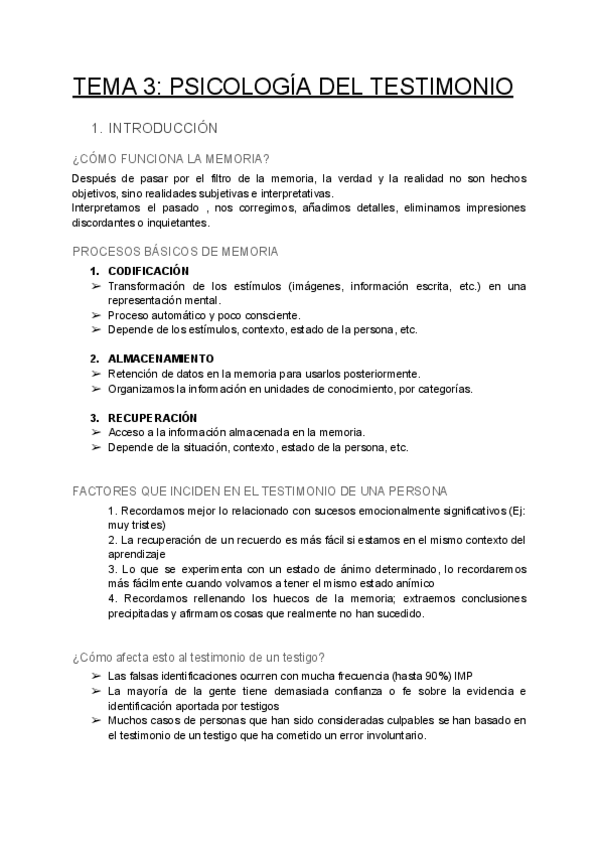 TEMA 3: PSICOLOGÍA DEL TESTIMONIO

1. INTRODUCCIÓN

¿CÓMO FUNCIONA LA MEMORIA?

Después de pasar por el filtro de la memoria, la verdad y la realidad no son hechos objetivos, sino realidades subjetivas e interpretativas.
Interpretamos el pasado , nos corregimos, añadimos detalles, eliminamos impresiones discordantes o inquietantes.

PROCESOS BÁSICOS DE MEMORIA

1. CODIFICACIÓN
➢ Transformación de los estímulos (imágenes, información escrita, etc.) en una representación mental.
➢ Proceso automático y poco consciente.
➢ Depende de los estímulos, contexto, estado de la persona, etc.

2. ALMACENAMIENTO
➢ Retención de datos en la memoria para usarlos posteriormente.
➢ Organizamos la información en unidades de conocimiento, por categorías.

3. RECUPERACIÓN
➢ Acceso a la información almacenada en la memoria.
➢ Depende de la situación, contexto, estado de la persona, etc.

FACTORES QUE INCIDEN EN EL TESTIMONIO DE UNA PERSONA

1. Recordamos mejor lo relacionado con sucesos emocionalmente significativos (Ej: muy tristes)
2. La recuperación de un recuerdo es más fácil si estamos en el mismo contexto del aprendizaje
3. Lo que se experimenta con un estado de ánimo determinado, lo recordaremos más fácilmente cuando volvamos a tener el mismo estado anímico
4. Recordamos rellenando los huecos de la memoria; extraemos conclusiones precipitadas y afirmamos cosas que realmente no han sucedido.

¿Cómo afecta esto al testimonio de un testigo?
➢ Las falsas identificaciones ocurren con mucha frecuencia (hasta 90%) IMP
➢ La mayoría de la gente tiene demasiada confianza o fe sobre la evidencia e identificación aportada por testigos
➢ Muchos casos de personas que han sido consideradas culpables se han basado en el testimonio de un testigo que ha cometido un error involuntario.